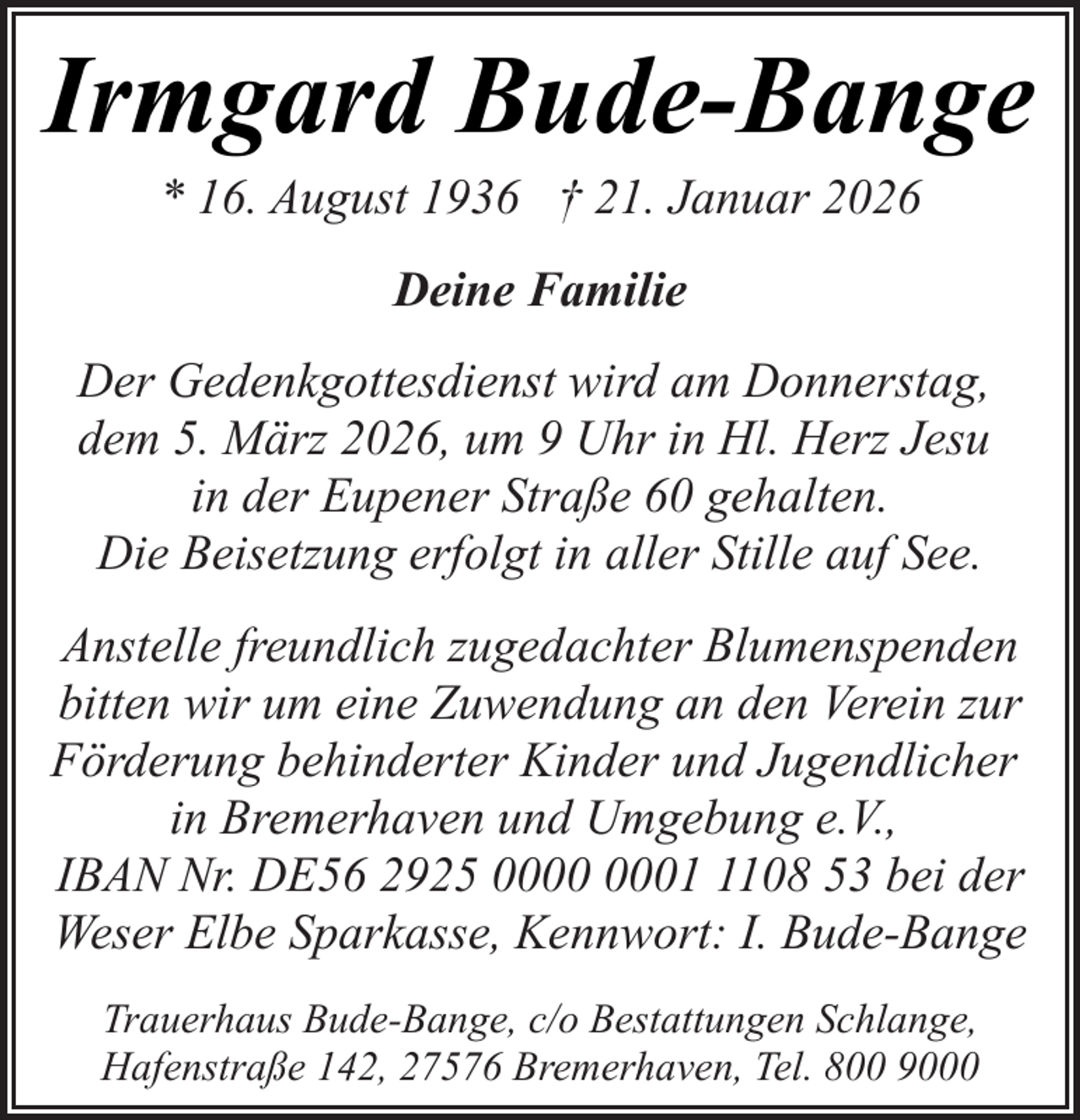 Irmgard Bude-Bange

* 16. August 1936 † 21. Januar 2026

Deine Familie

Der Gedenkgottesdienst wird am Donnerstag, dem 5. März 2026, um 9 Uhr in Hl. Herz Jesu in der Eupener Straße 60 gehalten. Die Beisetzung erfolgt in aller Stille auf See.

Anstelle freundlich zugedachter Blumenspenden bitten wir um eine Zuwendung an den Verein zur Förderung behinderter Kinder und Jugendlicher in Bremerhaven und Umgebung e.V., IBAN Nr. DE56 2925 0000 0001 1108 53 bei der Weser Elbe Sparkasse, Kennwort: I. Bude-Bange

Trauerhaus Bude-Bange, c/o Bestattungen Schlange, Hafenstraße 142, 27576 Bremerhaven, Tel. 800 9000